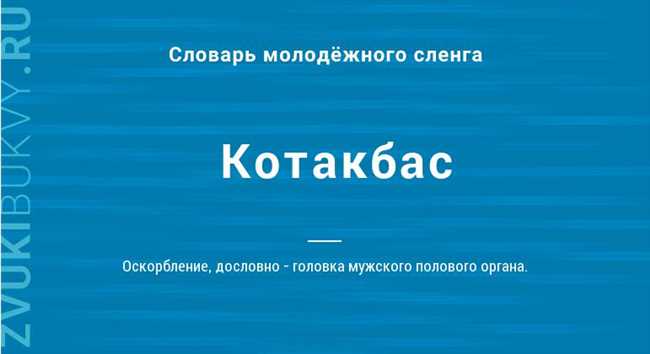 ZVUKIBUKVY.RU

Словарь молодёжного сленга

Котакбас

Оскорбление, дословно - головка мужского полового органа.